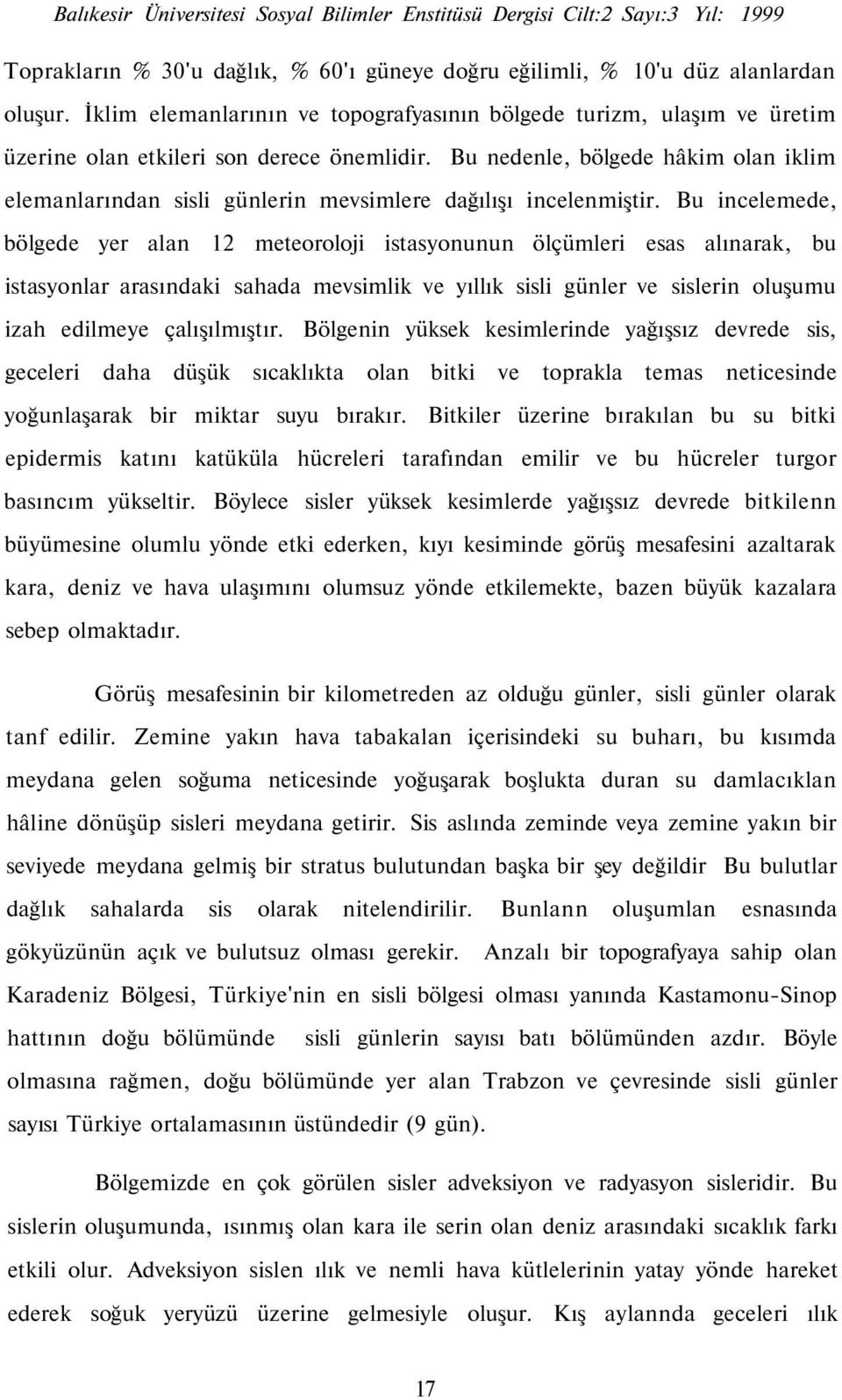 Balıkesir Üniversitesi Sosyal Bilimler Enstitüsü Dergisi Cilt:2 Sayı:3 Yıl: 1999

Toprakların % 30'u dağlık, % 60'ı güneye doğru eğilimli, % 10'u düz alanlardan oluşur. İklim elemanlarının ve topografyasının bölgede turizm, ulaşım ve üretim üzerine olan etkileri son derece önemlidir. Bu nedenle, bölgede hâkim olan iklim elemanlarından sisli günlerin mevsimlere dağılışı incelenmiştir. Bu incelemede, bölgede yer alan 12 meteoroloji istasyonunun ölçümleri esas alınarak, bu istasyonlar arasındaki sahada mevsimlik ve yıllık sisli günler ve sislerin oluşumu izah edilmeye çalışılmıştır. Bölgenin yüksek kesimlerinde yağışsız devrede sis, geceleri daha düşük sıcaklıkta olan bitki ve toprakla temas neticesinde yoğunlaşarak bir miktar suyu bırakır. Bitkiler üzerine bırakılan bu su bitki epidermis katını katüküla hücreleri tarafından emilir ve bu hücreler turgor basıncım yükseltir. Böylece sisler yüksek kesimlerde yağışsız devrede bitkilenn büyümesine olumlu yönde etki ederken, kıyı kesiminde görüş mesafesini azaltarak kara, deniz ve hava ulaşımını olumsuz yönde etkilemekte, bazen büyük kazalara sebep olmaktadır.

Görüş mesafesinin bir kilometreden az olduğu günler, sisli günler olarak tanf edilir. Zemine yakın hava tabakalan içerisindeki su buharı, bu kısımda meydana gelen soğuma neticesinde yoğuşarak boşlukta duran su damlacıklan hâline dönüşüp sisleri meydana getirir. Sis aslında zeminde veya zemine yakın bir seviyede meydana gelmiş bir stratus bulutundan başka bir şey değildir Bu bulutlar dağlık sahalarda sis olarak nitelendirilir. Bunlann oluşumlan esnasında gökyüzünün açık ve bulutsuz olması gerekir. Anzalı bir topografyaya sahip olan Karadeniz Bölgesi, Türkiye'nin en sisli bölgesi olması yanında Kastamonu-Sinop hattının doğu bölümünde sisli günlerin sayısı batı bölümünden azdır. Böyle olmasına rağmen, doğu bölümünde yer alan Trabzon ve çevresinde sisli günler sayısı Türkiye ortalamasının üstündedir (9 gün).

Bölgemizde en çok görülen sisler adveksiyon ve radyasyon sisleridir. Bu sislerin oluşumunda, ısınmış olan kara ile serin olan deniz arasındaki sıcaklık farkı etkili olur. Adveksiyon sislen ılık ve nemli hava kütlelerinin yatay yönde hareket ederek soğuk yeryüzü üzerine gelmesiyle oluşur. Kış aylannda geceleri ılık

17